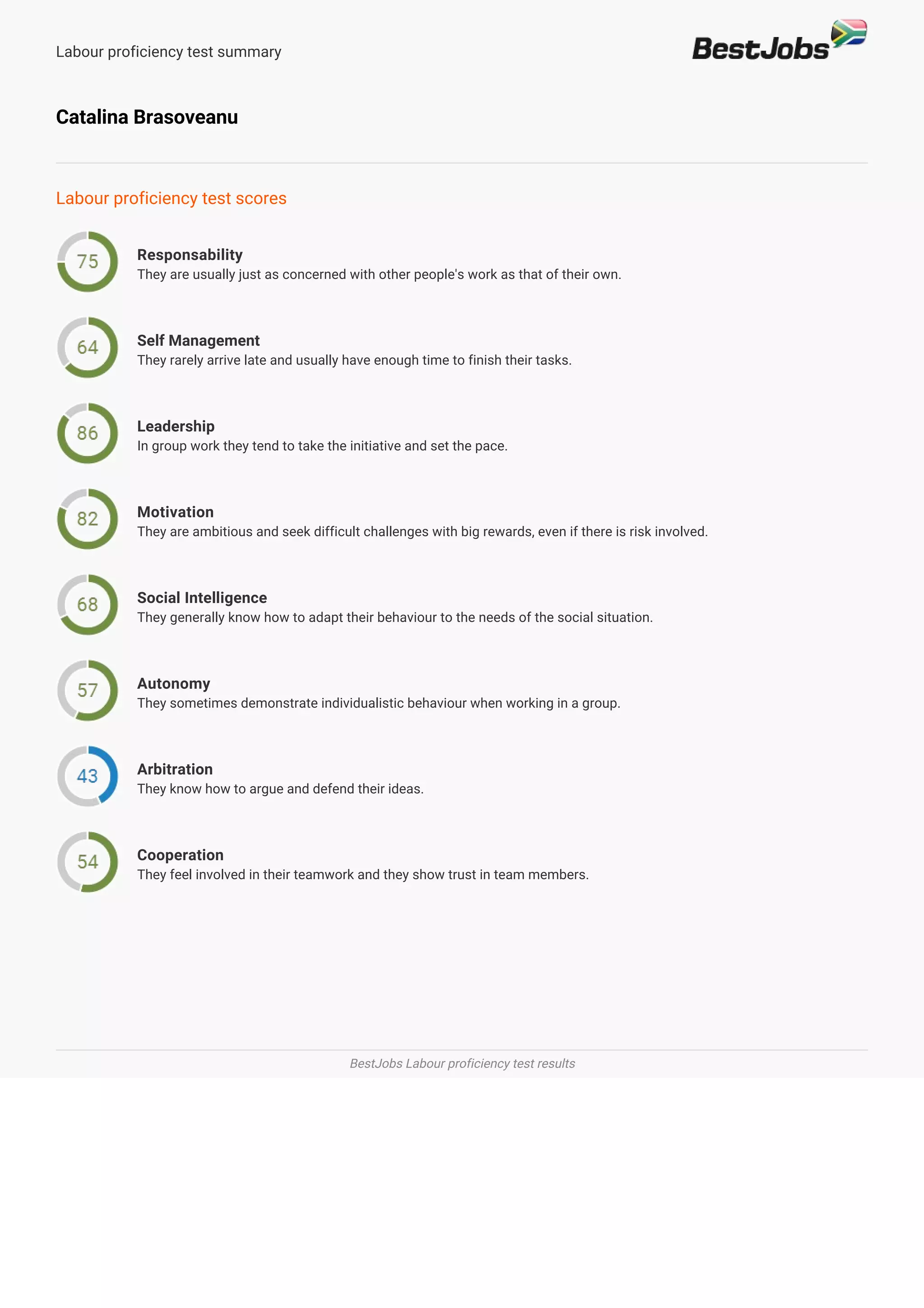 Labour proficiency test summary

BestJobs

Catalina Brasoveanu

Labour proficiency test scores

75
Responsability
They are usually just as concerned with other people's work as that of their own.

64
Self Management
They rarely arrive late and usually have enough time to finish their tasks.

86
Leadership
In group work they tend to take the initiative and set the pace.

82
Motivation
They are ambitious and seek difficult challenges with big rewards, even if there is risk involved.

68
Social Intelligence
They generally know how to adapt their behaviour to the needs of the social situation.

57
Autonomy
They sometimes demonstrate individualistic behaviour when working in a group.

43
Arbitration
They know how to argue and defend their ideas.

54
Cooperation
They feel involved in their teamwork and they show trust in team members.

BestJobs Labour proficiency test results